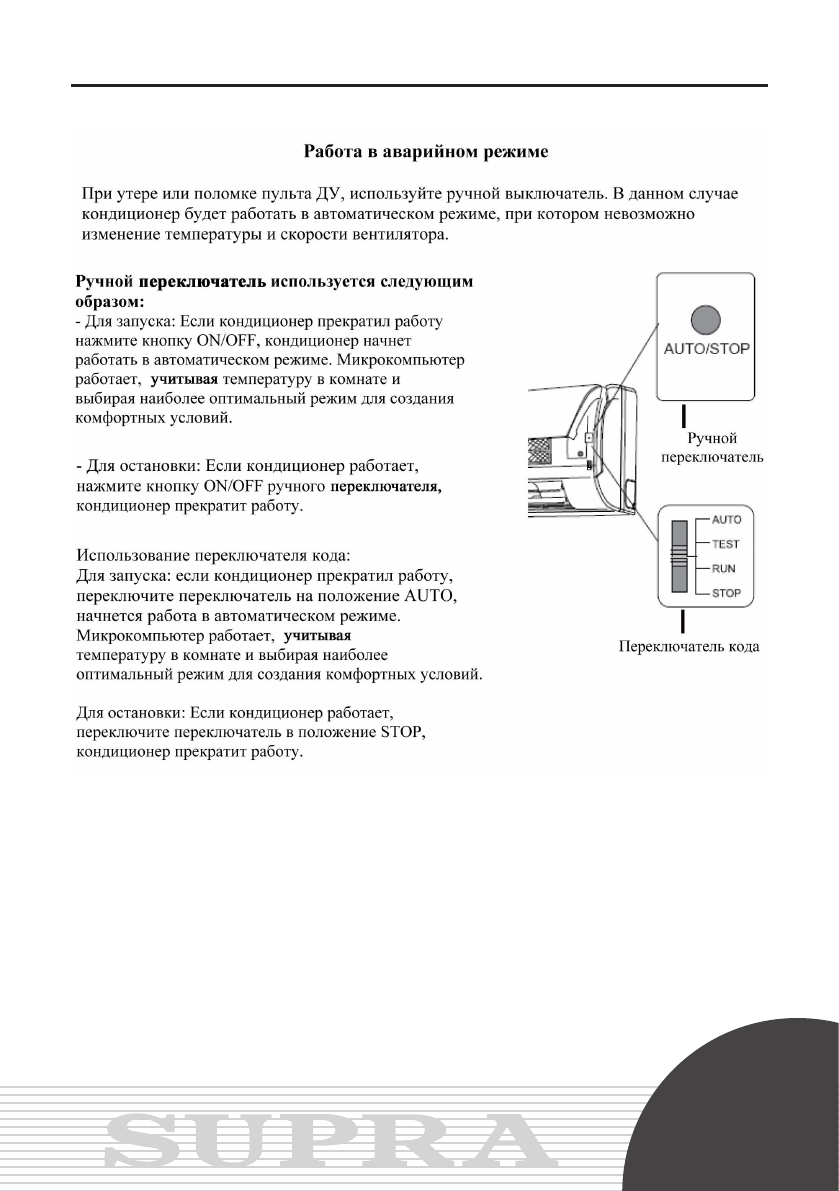 Работа в аварийном режиме

При утере или поломке пульта ДУ, используйте ручной выключатель. В данном случае кондиционер будет работать в автоматическом режиме, при котором невозможно изменение температуры и скорости вентилятора.

Ручной переключатель используется следующим образом:
- Для запуска: Если кондиционер прекратил работу нажмите кнопку ON/OFF, кондиционер начнет работать в автоматическом режиме. Микрокомпьютер работает, учитывая температуру в комнате и выбирая наиболее оптимальный режим для создания комфортных условий.

- Для остановки: Если кондиционер работает, нажмите кнопку ON/OFF ручного переключателя, кондиционер прекратит работу.

Использование переключателя кода:
Для запуска: если кондиционер прекратил работу, переключите переключатель на положение AUTO, начнется работа в автоматическом режиме. Микрокомпьютер работает, учитывая температуру в комнате и выбирая наиболее оптимальный режим для создания комфортных условий.

Для остановки: Если кондиционер работает, переключите переключатель в положение STOP, кондиционер прекратит работу.

AUTO/STOP

Ручной переключатель

AUTO
TEST
RUN
STOP

Переключатель кода

SUPRA